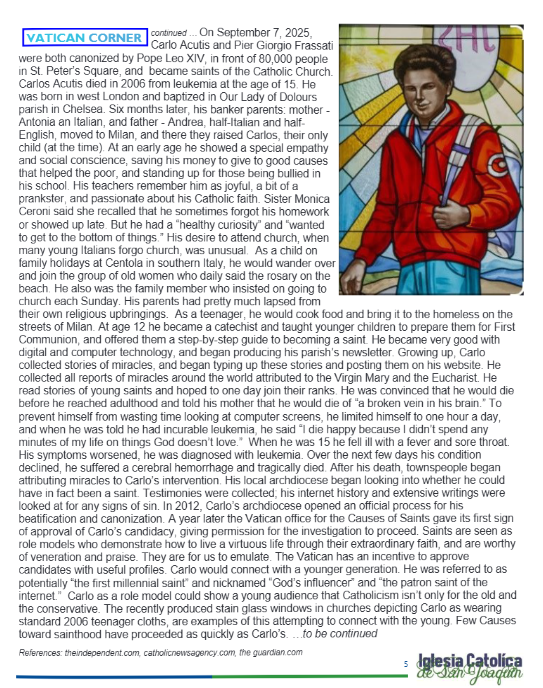 VATICAN CORNER continued ... On September 7, 2025, Carlo Acutis and Pier Giorgio Frassati were both canonized by Pope Leo XIV, in front of 80,000 people in St. Peter's Square, and became saints of the Catholic Church. Carlos Acutis died in 2006 from leukemia at the age of 15. He was born in west London and baptized in Our Lady of Dolours parish in Chelsea. Six months later, his banker parents: mother - Antonia an Italian, and father - Andrea, half-Italian and half-English, moved to Milan, and there they raised Carlos, their only child (at the time). At an early age he showed a special empathy and social conscience, saving his money to give to good causes that helped the poor, and standing up for those being bullied in his school. His teachers remember him as joyful, a bit of a prankster, and passionate about his Catholic faith. Sister Monica Ceroni said she recalled that he sometimes forgot his homework or showed up late. But he had a "healthy curiosity" and "wanted to get to the bottom of things." His desire to attend church, when many young Italians forgo church, was unusual. As a child on family holidays at Centola in southern Italy, he would wander over and join the group of old women who daily said the rosary on the beach. He also was the family member who insisted on going to church each Sunday. His parents had pretty much lapsed from their own religious upbringings. As a teenager, he would cook food and bring it to the homeless on the streets of Milan. At age 12 he became a catechist and taught younger children to prepare them for First Communion, and offered them a step-by-step guide to becoming a saint. He became very good with digital and computer technology, and began producing his parish's newsletter. Growing up, Carlo collected stories of miracles, and began typing up these stories and posting them on his website. He collected all reports of miracles around the world attributed to the Virgin Mary and the Eucharist. He read stories of young saints and hoped to one day join their ranks. He was convinced that he would die before he reached adulthood and told his mother that he would die of "a broken vein in his brain." To prevent himself from wasting time looking at computer screens, he limited himself to one hour a day, and when he was told he had incurable leukemia, he said "I die happy because I didn't spend any minutes of my life on things God doesn't love." When he was 15 he fell ill with a fever and sore throat. His symptoms worsened, he was diagnosed with leukemia. Over the next few days his condition declined, he suffered a cerebral hemorrhage and tragically died. After his death, townspeople began attributing miracles to Carlo's intervention. His local archdiocese began looking into whether he could have in fact been a saint. Testimonies were collected; his internet history and extensive writings were looked at for any signs of sin. In 2012, Carlo's archdiocese opened an official process for his beatification and canonization. A year later the Vatican office for the Causes of Saints gave its first sign of approval of Carlo's candidacy, giving permission for the investigation to proceed. Saints are seen as role models who demonstrate how to live a virtuous life through their extraordinary faith, and are worthy of veneration and praise. They are for us to emulate. The Vatican has an incentive to approve candidates with useful profiles. Carlo would connect with a younger generation. He was referred to as potentially "the first millennial saint" and nicknamed "God's influencer" and "the patron saint of the internet." Carlo as a role model could show a young audience that Catholicism isn't only for the old and the conservative. The recently produced stain glass windows in churches depicting Carlo as wearing standard 2006 teenager cloths, are examples of this attempting to connect with the young. Few Causes toward sainthood have proceeded as quickly as Carlo's. ...to be continued

References: theindependent.com, catholicnewsagency.com, the guardian.com

5

Iglesia Católica de San Joaquín